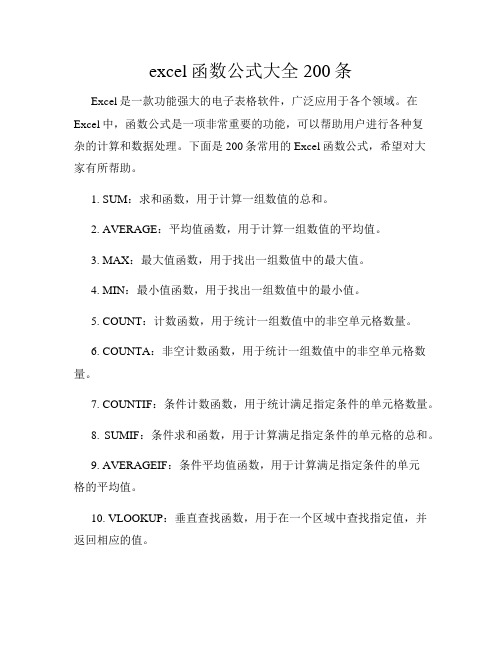 excel 函数公式大全 200 条

Excel 是一款功能强大的电子表格软件，广泛应用于各个领域。在 Excel 中，函数公式是一项非常重要的功能，可以帮助用户进行各种复杂的计算和数据处理。下面是 200 条常用的 Excel 函数公式，希望对大家有所帮助。

1. SUM：求和函数，用于计算一组数值的总和。

2. AVERAGE：平均值函数，用于计算一组数值的平均值。

3. MAX：最大值函数，用于找出一组数值中的最大值。

4. MIN：最小值函数，用于找出一组数值中的最小值。

5. COUNT：计数函数，用于统计一组数值中的非空单元格数量。

6. COUNTA：非空计数函数，用于统计一组数值中的非空单元格数量。

7. COUNTIF：条件计数函数，用于统计满足指定条件的单元格数量。

8. SUMIF：条件求和函数，用于计算满足指定条件的单元格的总和。

9. AVERAGEIF：条件平均值函数，用于计算满足指定条件的单元格的平均值。

10. VLOOKUP：垂直查找函数，用于在一个区域中查找指定值，并返回相应的值。